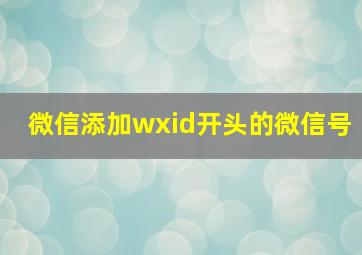 微信添加wxid开头的微信号